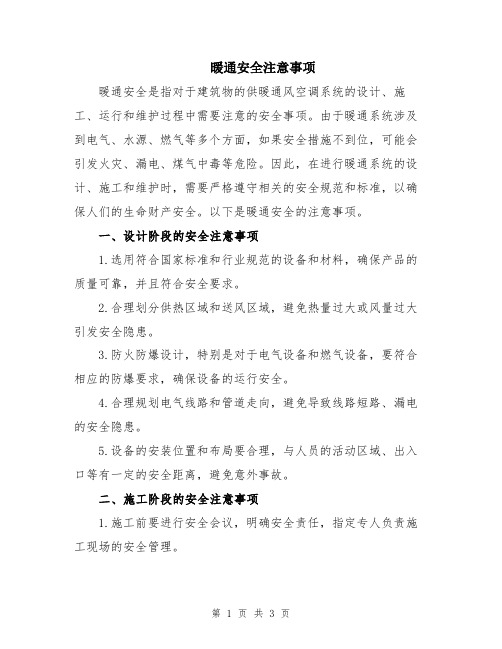 暖通安全注意事项

暖通安全是指对于建筑物的供暖通风空调系统的设计、施工、运行和维护过程中需要注意的安全事项。由于暖通系统涉及到电气、水源、燃气等多个方面，如果安全措施不到位，可能会引发火灾、漏电、煤气中毒等危险。因此，在进行暖通系统的设计、施工和维护时，需要严格遵守相关的安全规范和标准，以确保人们的生命财产安全。以下是暖通安全的注意事项。

一、设计阶段的安全注意事项

1.选用符合国家标准和行业规范的设备和材料，确保产品的质量可靠，并且符合安全要求。

2.合理划分供热区域和送风区域，避免热量过大或风量过大引发安全隐患。

3.防火防爆设计，特别是对于电气设备和燃气设备，要符合相应的防爆要求，确保设备的运行安全。

4.合理规划电气线路和管道走向，避免导致线路短路、漏电的安全隐患。

5.设备的安装位置和布局要合理，与人员的活动区域、出入口等有一定的安全距离，避免意外事故。

二、施工阶段的安全注意事项

1.施工前要进行安全会议，明确安全责任，指定专人负责施工现场的安全管理。

第 1 页 共 3 页